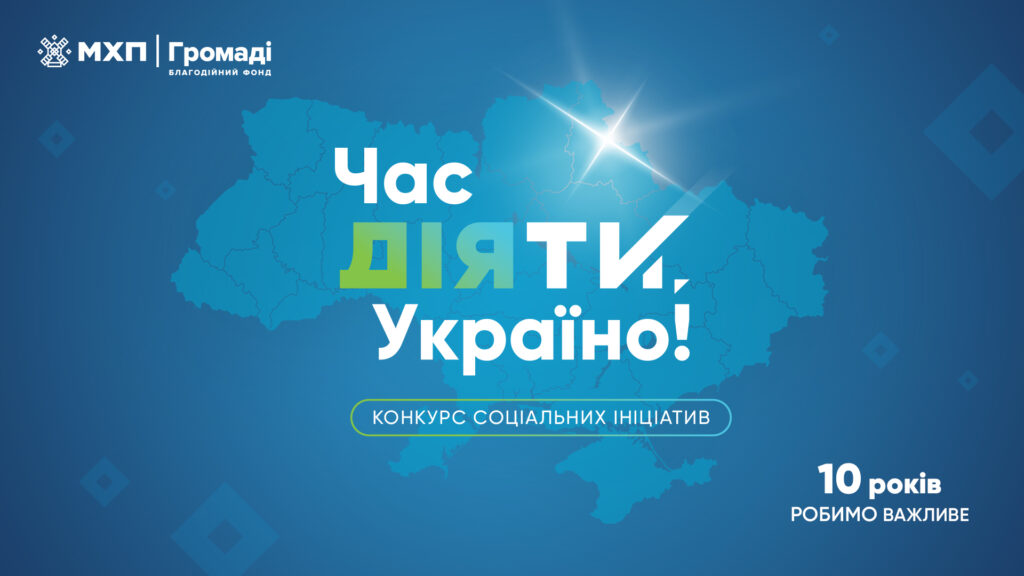 МХП | Громаді
БЛАГОДІЙНИЙ ФОНД

Час ДІЯТИ, Україно!

КОНКУРС СОЦІАЛЬНИХ ІНІЦІАТИВ

10 років
РОБИМО ВАЖЛИВЕ